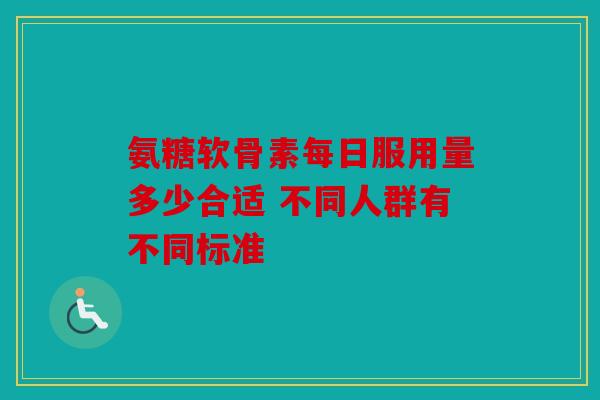 氨糖软骨素每日服用量多少合适 不同人群有不同标准